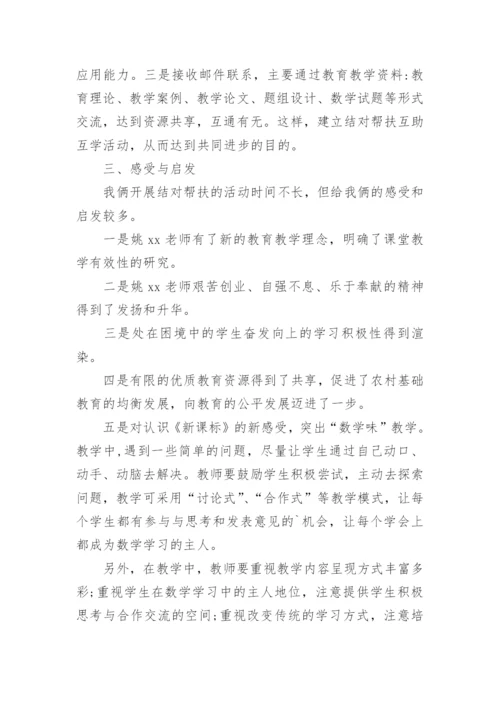 应用能力。三是接收邮件联系，主要通过教育教学资料:教育理论、教学案例、教学论文、题组设计、数学试题等形式交流，达到资源共享，互通有无。这样，建立结对帮扶互助互学活动，从而达到共同进步的目的。

三、感受与启发

我俩开展结对帮扶的活动时间不长，但给我俩的感受和启发较多。

一是姚 xx 老师有了新的教育教学理念，明确了课堂教学有效性的研究。

二是姚 xx 老师艰苦创业、自强不息、乐于奉献的精神得到了发扬和升华。

三是处在困境中的学生奋发向上的学习积极性得到渲染。

四是有限的优质教育资源得到了共享，促进了农村基础教育的均衡发展，向教育的公平发展迈进了一步。

五是对认识《新课标》的新感受，突出“数学味”教学。教学中,遇到一些简单的问题，尽量让学生通过自己动口、动手、动脑去解决。教师要鼓励学生积极尝试，主动去探索问题，教学可采用“讨论式”、“合作式”等教学模式，让每个学生都有参与与思考和发表意见的`机会，让每个学会上都成为数学学习的主人。

另外，在教学中，教师要重视教学内容呈现方式丰富多彩;重视学生在数学学习中的主人地位，注意提供学生积极思考与合作交流的空间;重视改变传统的学习方式，注意培